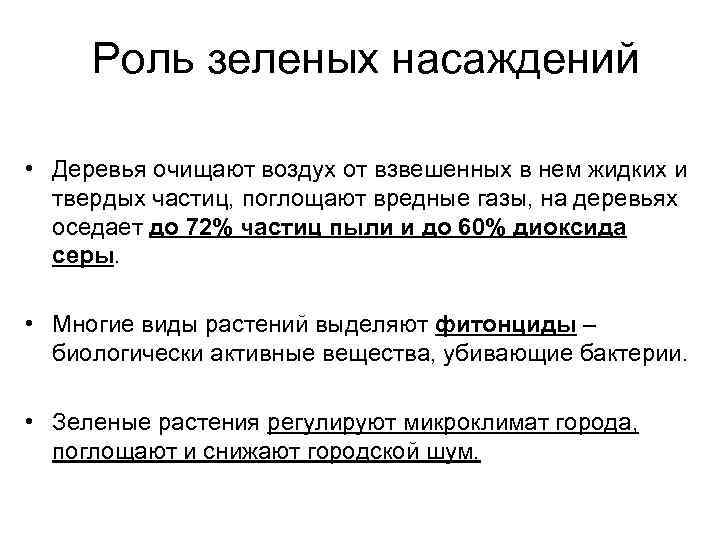 Роль зеленых насаждений

• Деревья очищают воздух от взвешенных в нем жидких и твердых частиц, поглощают вредные газы, на деревьях оседает до 72% частиц пыли и до 60% диоксида серы.

• Многие виды растений выделяют фитонциды – биологически активные вещества, убивающие бактерии.

• Зеленые растения регулируют микроклимат города, поглощают и снижают городской шум.